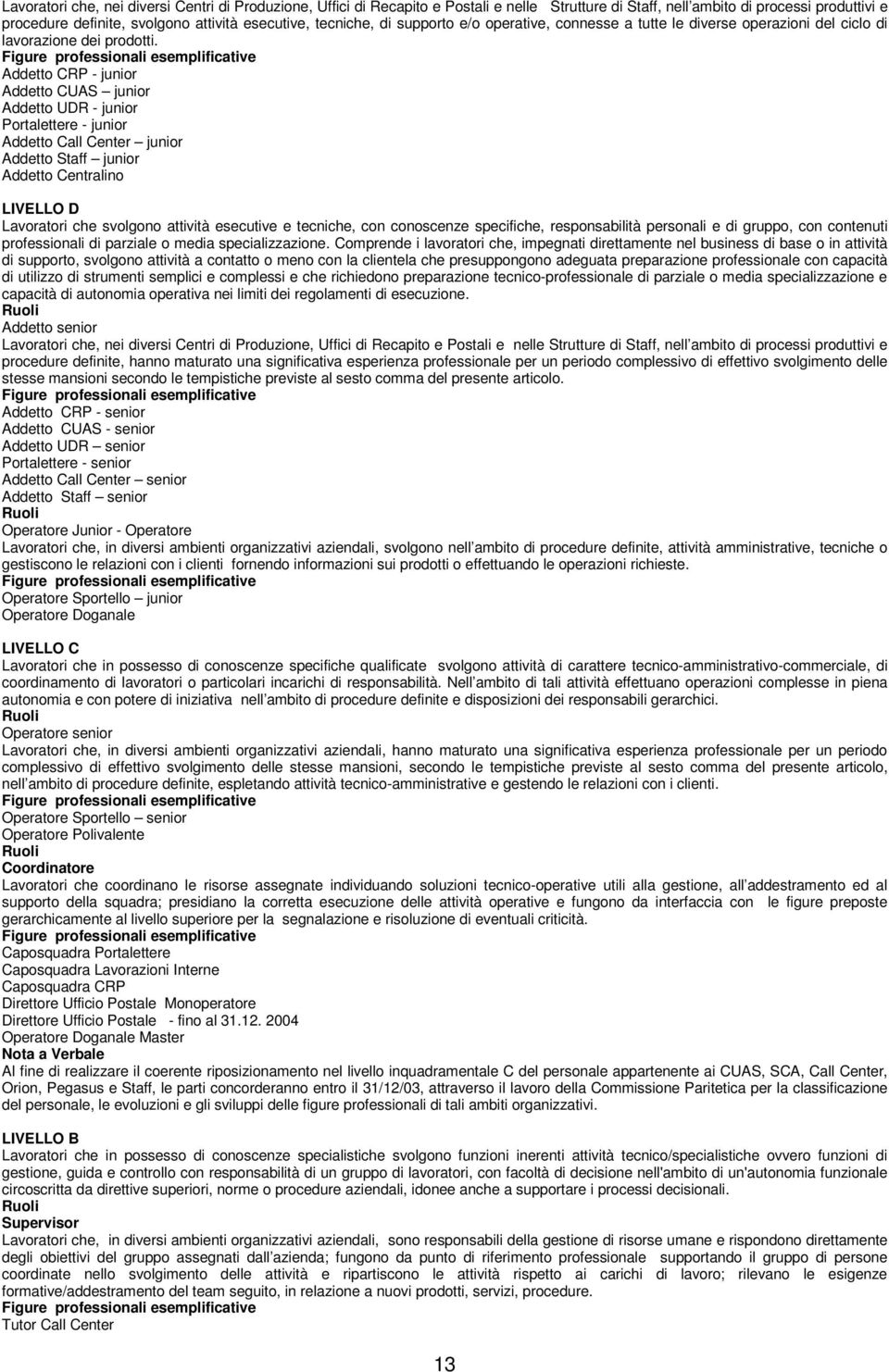 Lavoratori che, nei diversi Centri di Produzione, Uffici di Recapito e Postali e nelle Strutture di Staff, nell ambito di processi produttivi e procedure definite, svolgono attività esecutive, tecniche, di supporto e/o operative, connesse a tutte le diverse operazioni del ciclo di lavorazione dei prodotti.
Figure professionali esemplificative
Addetto CRP - junior
Addetto CUAS – junior
Addetto UDR - junior
Portalettere - junior
Addetto Call Center – junior
Addetto Staff – junior
Addetto Centralino

LIVELLO D
Lavoratori che svolgono attività esecutive e tecniche, con conoscenze specifiche, responsabilità personali e di gruppo, con contenuti professionali di parziale o media specializzazione. Comprende i lavoratori che, impegnati direttamente nel business di base o in attività di supporto, svolgono attività a contatto o meno con la clientela che presuppongono adeguata preparazione professionale con capacità di utilizzo di strumenti semplici e complessi e che richiedono preparazione tecnico-professionale di parziale o media specializzazione e capacità di autonomia operativa nei limiti dei regolamenti di esecuzione.
Ruoli
Addetto senior
Lavoratori che, nei diversi Centri di Produzione, Uffici di Recapito e Postali e nelle Strutture di Staff, nell ambito di processi produttivi e procedure definite, hanno maturato una significativa esperienza professionale per un periodo complessivo di effettivo svolgimento delle stesse mansioni secondo le tempistiche previste al sesto comma del presente articolo.
Figure professionali esemplificative
Addetto CRP - senior
Addetto CUAS - senior
Addetto UDR – senior
Portalettere - senior
Addetto Call Center – senior
Addetto Staff – senior
Ruoli
Operatore Junior - Operatore
Lavoratori che, in diversi ambienti organizzativi aziendali, svolgono nell ambito di procedure definite, attività amministrative, tecniche o gestiscono le relazioni con i clienti fornendo informazioni sui prodotti o effettuando le operazioni richieste.
Figure professionali esemplificative
Operatore Sportello – junior
Operatore Doganale

LIVELLO C
Lavoratori che in possesso di conoscenze specifiche qualificate svolgono attività di carattere tecnico-amministrativo-commerciale, di coordinamento di lavoratori o particolari incarichi di responsabilità. Nell ambito di tali attività effettuano operazioni complesse in piena autonomia e con potere di iniziativa nell ambito di procedure definite e disposizioni dei responsabili gerarchici.
Ruoli
Operatore senior
Lavoratori che, in diversi ambienti organizzativi aziendali, hanno maturato una significativa esperienza professionale per un periodo complessivo di effettivo svolgimento delle stesse mansioni, secondo le tempistiche previste al sesto comma del presente articolo, nell ambito di procedure definite, espletando attività tecnico-amministrative e gestendo le relazioni con i clienti.
Figure professionali esemplificative
Operatore Sportello – senior
Operatore Polivalente
Ruoli
Coordinatore
Lavoratori che coordinano le risorse assegnate individuando soluzioni tecnico-operative utili alla gestione, all addestramento ed al supporto della squadra; presidiano la corretta esecuzione delle attività operative e fungono da interfaccia con le figure preposte gerarchicamente al livello superiore per la segnalazione e risoluzione di eventuali criticità.
Figure professionali esemplificative
Caposquadra Portalettere
Caposquadra Lavorazioni Interne
Caposquadra CRP
Direttore Ufficio Postale Monoperatore
Direttore Ufficio Postale - fino al 31.12. 2004
Operatore Doganale Master
Nota a Verbale
Al fine di realizzare il coerente riposizionamento nel livello inquadramentale C del personale appartenente ai CUAS, SCA, Call Center, Orion, Pegasus e Staff, le parti concorderanno entro il 31/12/03, attraverso il lavoro della Commissione Paritetica per la classificazione del personale, le evoluzioni e gli sviluppi delle figure professionali di tali ambiti organizzativi.

LIVELLO B
Lavoratori che in possesso di conoscenze specialistiche svolgono funzioni inerenti attività tecnico/specialistiche ovvero funzioni di gestione, guida e controllo con responsabilità di un gruppo di lavoratori, con facoltà di decisione nell'ambito di un'autonomia funzionale circoscritta da direttive superiori, norme o procedure aziendali, idonee anche a supportare i processi decisionali.
Ruoli
Supervisor
Lavoratori che, in diversi ambienti organizzativi aziendali, sono responsabili della gestione di risorse umane e rispondono direttamente degli obiettivi del gruppo assegnati dall azienda; fungono da punto di riferimento professionale supportando il gruppo di persone coordinate nello svolgimento delle attività e ripartiscono le attività rispetto ai carichi di lavoro; rilevano le esigenze formative/addestramento del team seguito, in relazione a nuovi prodotti, servizi, procedure.
Figure professionali esemplificative
Tutor Call Center

13